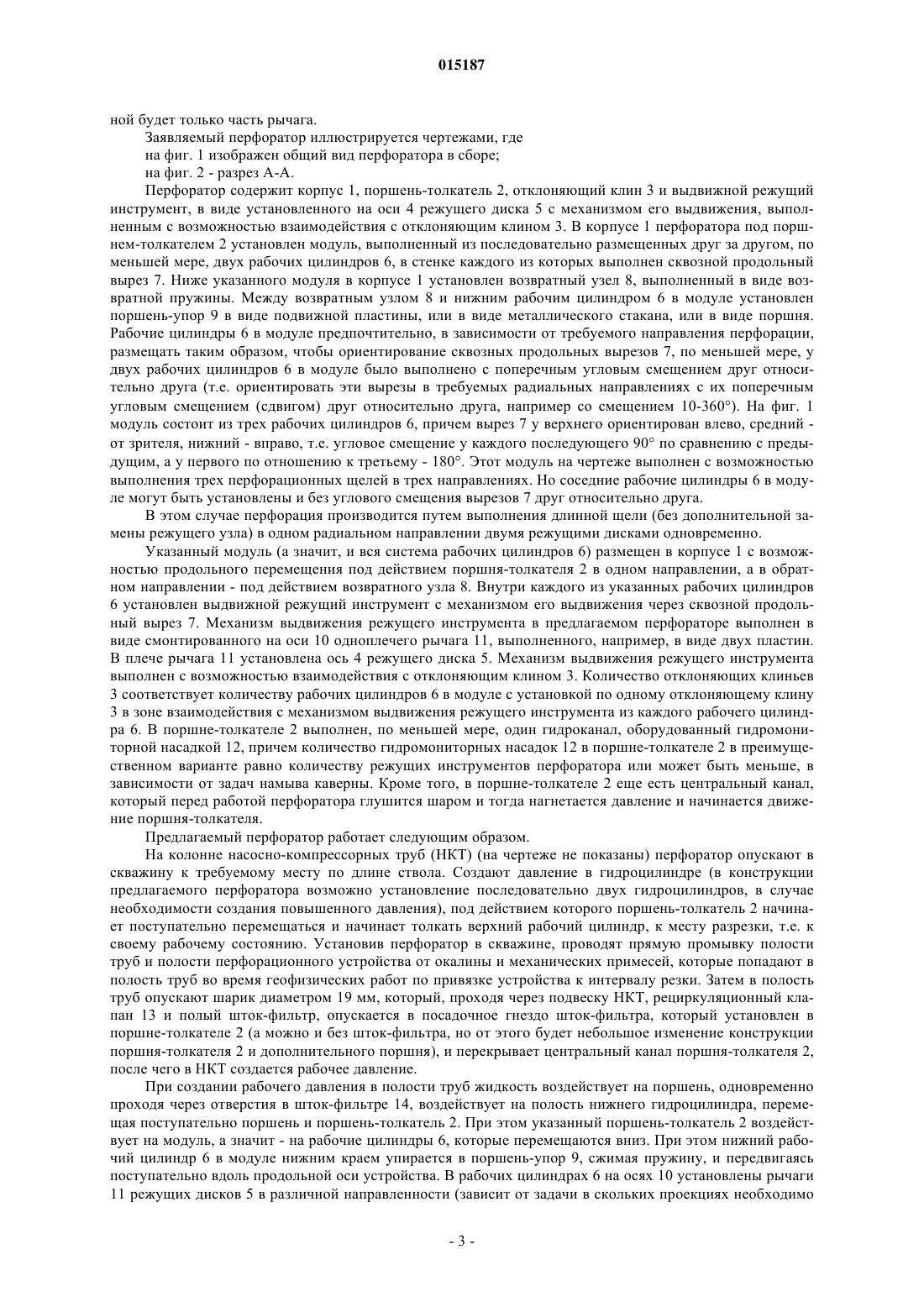 015187

ной будет только часть рычага.

Заявляемый перфоратор иллюстрируется чертежами, где

на фиг. 1 изображен общий вид перфоратора в сборе;

на фиг. 2 - разрез А-А.

Перфоратор содержит корпус 1, поршень-толкатель 2, отклоняющий клин 3 и выдвижной режущий инструмент, в виде установленного на оси 4 режущего диска 5 с механизмом его выдвижения, выполненным с возможностью взаимодействия с отклоняющим клином 3. В корпусе 1 перфоратора под поршнем-толкателем 2 установлен модуль, выполненный из последовательно размещенных друг за другом, по меньшей мере, двух рабочих цилиндров 6, в стенке каждого из которых выполнен сквозной продольный вырез 7. Ниже указанного модуля в корпусе 1 установлен возвратный узел 8, выполненный в виде возвратной пружины. Между возвратным узлом 8 и нижним рабочим цилиндром 6 в модуле установлен поршень-упор 9 в виде подвижной пластины, или в виде металлического стакана, или в виде поршня. Рабочие цилиндры 6 в модуле предпочтительно, в зависимости от требуемого направления перфорации, размещать таким образом, чтобы ориентирование сквозных продольных вырезов 7, по меньшей мере, у двух рабочих цилиндров 6 в модуле было выполнено с поперечным угловым смещением друг относительно друга (т.е. ориентировать эти вырезы в требуемых радиальных направлениях с их поперечным угловым смещением (сдвигом) друг относительно друга, например со смещением 10-360°). На фиг. 1 модуль состоит из трех рабочих цилиндров 6, причем вырез 7 у верхнего ориентирован влево, средний - от зрителя, нижний - вправо, т.е. угловое смещение у каждого последующего 90° по сравнению с предыдущим, а у первого по отношению к третьему - 180°. Этот модуль на чертеже выполнен с возможностью выполнения трех перфорационных щелей в трех направлениях. Но соседние рабочие цилиндры 6 в модуле могут быть установлены и без углового смещения вырезов 7 друг относительно друга.

В этом случае перфорация производится путем выполнения длинной щели (без дополнительной замены режущего узла) в одном радиальном направлении двумя режущими дисками одновременно.

Указанный модуль (а значит, и вся система рабочих цилиндров 6) размещен в корпусе 1 с возможностью продольного перемещения под действием поршня-толкателя 2 в одном направлении, а в обратном направлении - под действием возвратного узла 8. Внутри каждого из указанных рабочих цилиндров 6 установлен выдвижной режущий инструмент с механизмом его выдвижения через сквозной продольный вырез 7. Механизм выдвижения режущего инструмента в предлагаемом перфораторе выполнен в виде смонтированного на оси 10 одноплечего рычага 11, выполненного, например, в виде двух пластин. В плече рычага 11 установлена ось 4 режущего диска 5. Механизм выдвижения режущего инструмента выполнен с возможностью взаимодействия с отклоняющим клином 3. Количество отклоняющих клиньев 3 соответствует количеству рабочих цилиндров 6 в модуле с установкой по одному отклоняющему клину 3 в зоне взаимодействия с механизмом выдвижения режущего инструмента из каждого рабочего цилиндра 6. В поршне-толкателе 2 выполнен, по меньшей мере, один гидроканал, оборудованный гидромониторной насадкой 12, причем количество гидромониторных насадок 12 в поршне-толкателе 2 в преимущественном варианте равно количеству режущих инструментов перфоратора или может быть меньше, в зависимости от задач намыва каверны. Кроме того, в поршне-толкателе 2 еще есть центральный канал, который перед работой перфоратора глушится шаром и тогда нагнетается давление и начинается движение поршня-толкателя.

Предлагаемый перфоратор работает следующим образом.

На колонне насосно-компрессорных труб (НКТ) (на чертеже не показаны) перфоратор опускают в скважину к требуемому месту по длине ствола. Создают давление в гидроцилиндре (в конструкции предлагаемого перфоратора возможно установление последовательно двух гидроцилиндров, в случае необходимости создания повышенного давления), под действием которого поршень-толкатель 2 начинает поступательно перемещаться и начинает толкать верхний рабочий цилиндр, к месту разрезки, т.е. к своему рабочему состоянию. Установив перфоратор в скважине, проводят прямую промывку полости труб и полости перфорационного устройства от окалины и механических примесей, которые попадают в полость труб во время геофизических работ по привязке устройства к интервалу резки. Затем в полость труб опускают шарик диаметром 19 мм, который, проходя через подвеску НКТ, рециркуляционный клапан 13 и полый шток-фильтр, опускается в посадочное гнездо шток-фильтра, который установлен в поршне-толкателе 2 (а можно и без шток-фильтра, но от этого будет небольшое изменение конструкции поршня-толкателя 2 и дополнительного поршня), и перекрывает центральный канал поршня-толкателя 2, после чего в НКТ создается рабочее давление.

При создании рабочего давления в полости труб жидкость воздействует на поршень, одновременно проходя через отверстия в шток-фильтре 14, воздействует на полость нижнего гидроцилиндра, перемещая поступательно поршень и поршень-толкатель 2. При этом указанный поршень-толкатель 2 воздействует на модуль, а значит - на рабочие цилиндры 6, которые перемещаются вниз. При этом нижний рабочий цилиндр 6 в модуле нижним краем упирается в поршень-упор 9, сжимая пружину, и передвигаясь поступательно вдоль продольной оси устройства. В рабочих цилиндрах 6 на осях 10 установлены рычаги 11 режущих дисков 5 в различной направленности (зависит от задачи в скольких проекциях необходимо

- 3 -